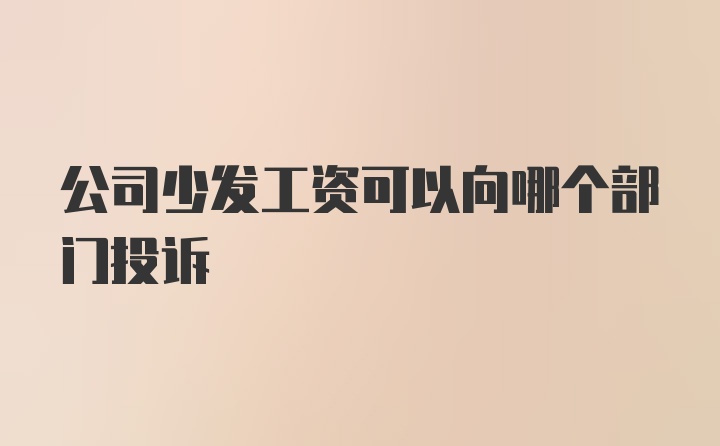 公司少发工资可以向哪个部门投诉